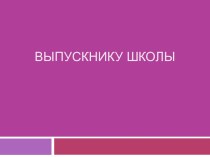 ВЫПУСКНИКУ ШКОЛЫ